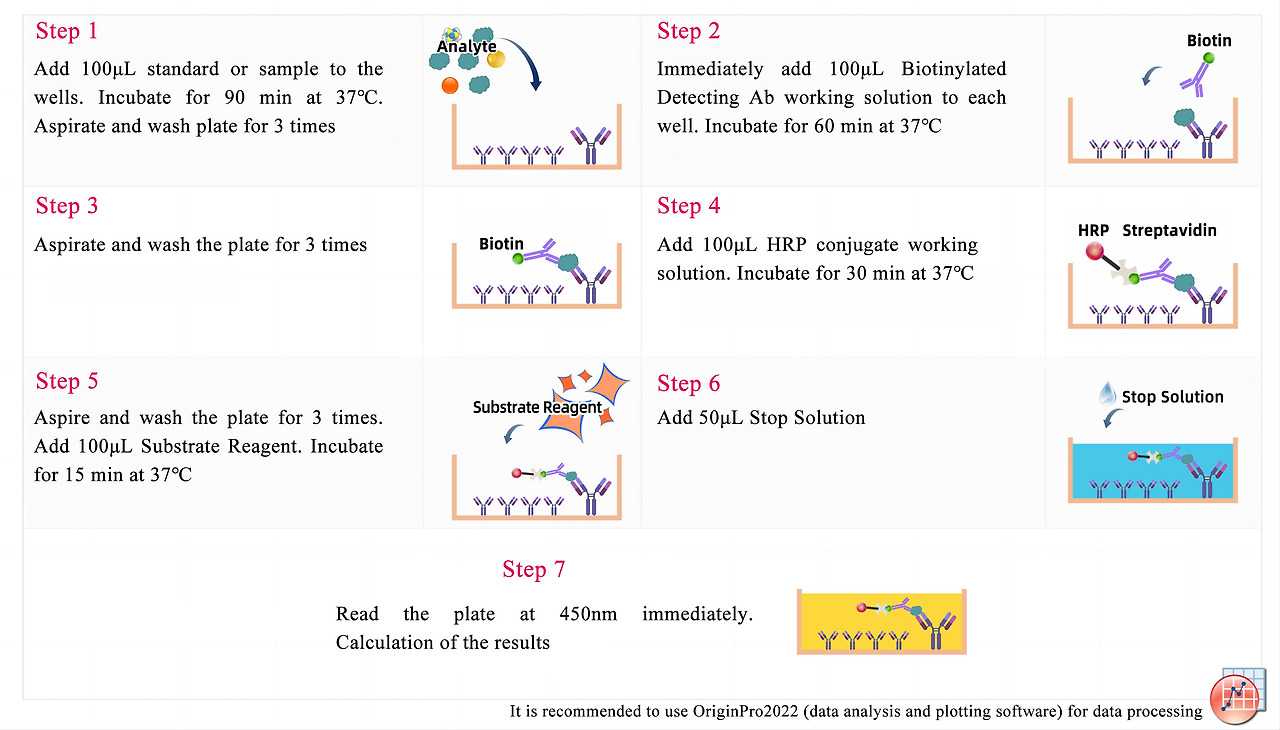 Step 1

Add 100μL standard or sample to the wells. Incubate for 90 min at 37℃. Aspirate and wash plate for 3 times

Analyte

Step 2

Immediately add 100μL Biotinylated Detecting Ab working solution to each well. Incubate for 60 min at 37℃

Biotin

Step 3

Aspirate and wash the plate for 3 times

Biotin

Step 4

Add 100μL HRP conjugate working solution. Incubate for 30 min at 37℃

HRP Streptavidin

Step 5

Aspire and wash the plate for 3 times. Add 100μL Substrate Reagent. Incubate for 15 min at 37℃

Substrate Reagent

Step 6

Add 50μL Stop Solution

Stop Solution

Step 7

Read the plate at 450nm immediately. Calculation of the results

It is recommended to use OriginPro2022 (data analysis and plotting software) for data processing